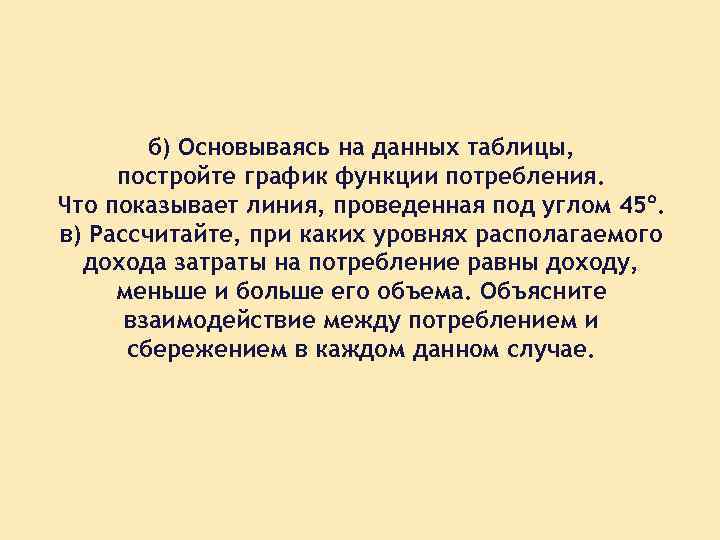 б) Основываясь на данных таблицы, постройте график функции потребления. Что показывает линия, проведенная под углом 45°.
в) Рассчитайте, при каких уровнях располагаемого дохода затраты на потребление равны доходу, меньше и больше его объема. Объясните взаимодействие между потреблением и сбережением в каждом данном случае.